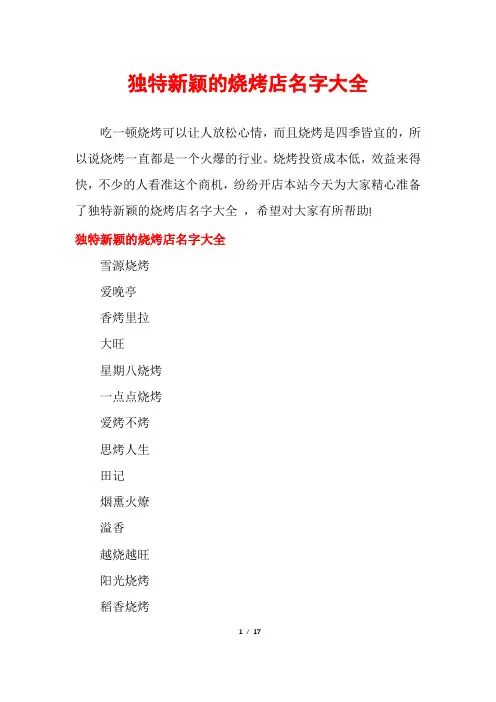 独特新颖的烧烤店名字大全

吃一顿烧烤可以让人放松心情，而且烧烤是四季皆宜的，所以说烧烤一直都是一个火爆的行业。烧烤投资成本低，效益来得快，不少的人看准这个商机，纷纷开店本站今天为大家精心准备了独特新颖的烧烤店名字大全 ，希望对大家有所帮助!

独特新颖的烧烤店名字大全

雪源烧烤

爱晚亭

香烤里拉

大旺

星期八烧烤

一点点烧烤

爱烤不烤

思烤人生

田记

烟熏火燎

溢香

越烧越旺

阳光烧烤

稻香烧烤

1 / 17